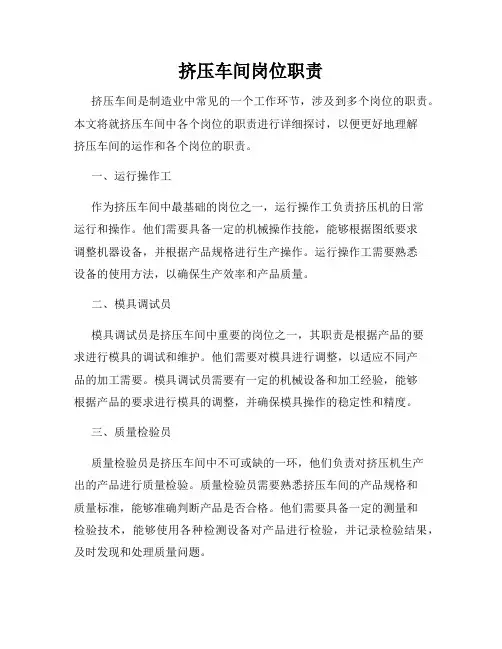 挤压车间岗位职责

挤压车间是制造业中常见的一个工作环节，涉及到多个岗位的职责。本文将就挤压车间中各个岗位的职责进行详细探讨，以便更好地理解挤压车间的运作和各个岗位的职责。

一、运行操作工

作为挤压车间中最基础的岗位之一，运行操作工负责挤压机的日常运行和操作。他们需要具备一定的机械操作技能，能够根据图纸要求调整机器设备，并根据产品规格进行生产操作。运行操作工需要熟悉设备的使用方法，以确保生产效率和产品质量。

二、模具调试员

模具调试员是挤压车间中重要的岗位之一，其职责是根据产品的要求进行模具的调试和维护。他们需要对模具进行调整，以适应不同产品的加工需要。模具调试员需要有一定的机械设备和加工经验，能够根据产品的要求进行模具的调整，并确保模具操作的稳定性和精度。

三、质量检验员

质量检验员是挤压车间中不可或缺的一环，他们负责对挤压机生产出的产品进行质量检验。质量检验员需要熟悉挤压车间的产品规格和质量标准，能够准确判断产品是否合格。他们需要具备一定的测量和检验技术，能够使用各种检测设备对产品进行检验，并记录检验结果，及时发现和处理质量问题。